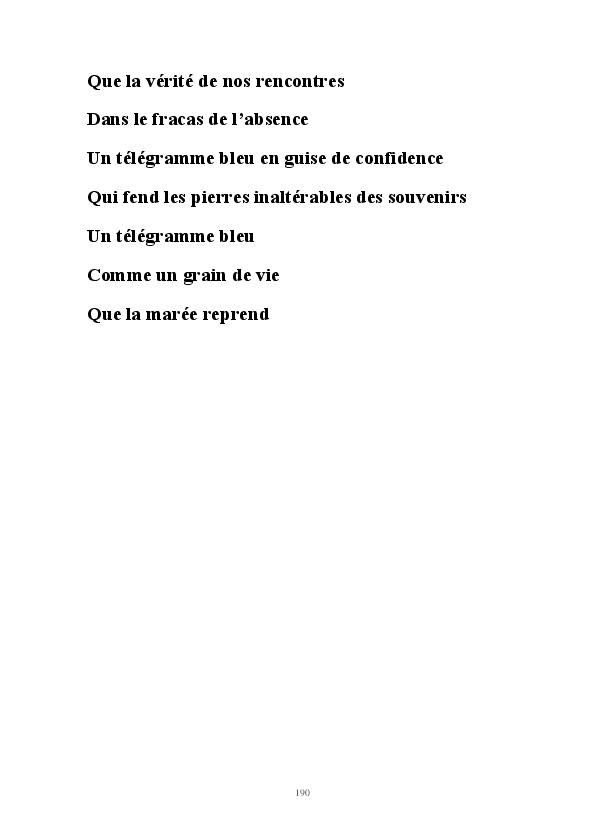 Que la vérité de nos rencontres

Dans le fracas de l'absence

Un télégramme bleu en guise de confidence

Qui fend les pierres inaltérables des souvenirs

Un télégramme bleu

Comme un grain de vie

Que la marée reprend

190